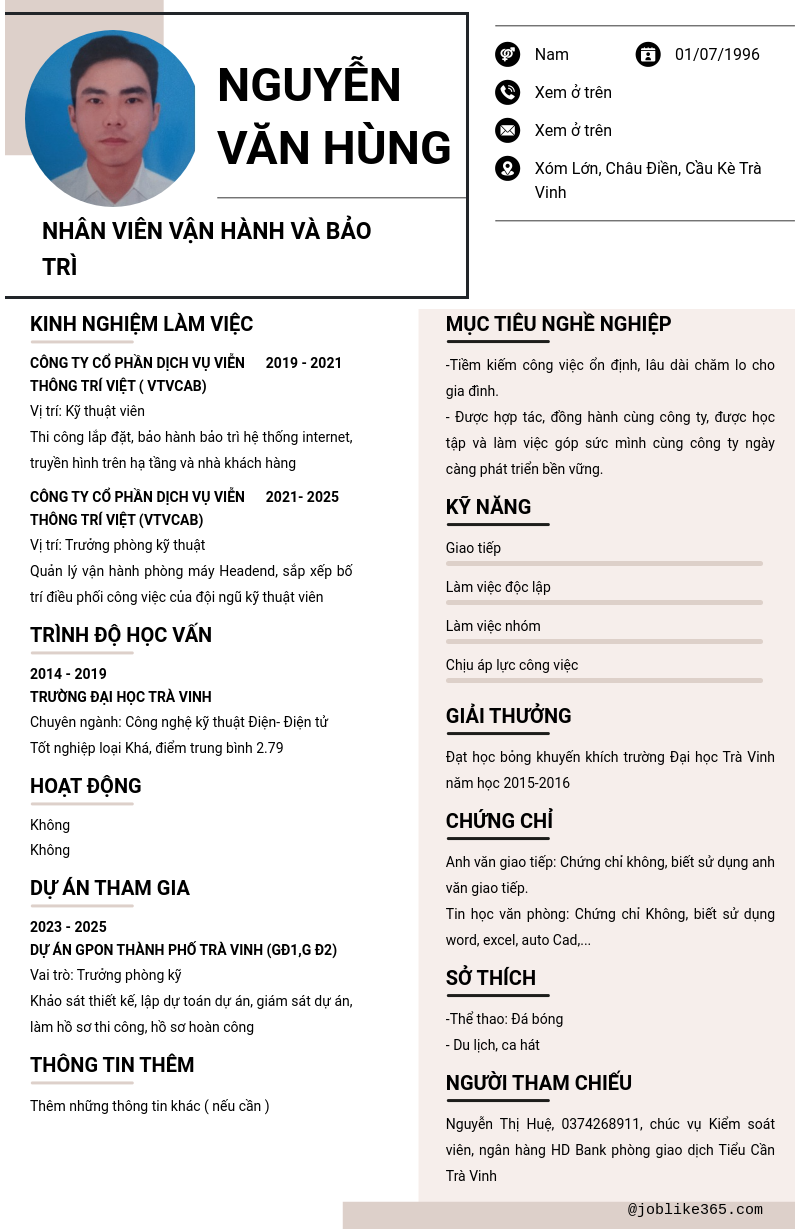 NGUYỄN VĂN HÙNG

NHÂN VIÊN VẬN HÀNH VÀ BẢO TRÌ

Nam

01/07/1996

Xem ở trên

Xem ở trên

Xóm Lớn, Châu Điền, Cầu Kè Trà Vinh

KINH NGHIỆM LÀM VIỆC

CÔNG TY CỔ PHẦN DỊCH VỤ VIỄN THÔNG TRÍ VIỆT ( VTVCAB)
2019 - 2021
Vị trí: Kỹ thuật viên
Thi công lắp đặt, bảo hành bảo trì hệ thống internet, truyền hình trên hạ tầng và nhà khách hàng

CÔNG TY CỔ PHẦN DỊCH VỤ VIỄN THÔNG TRÍ VIỆT (VTVCAB)
2021- 2025
Vị trí: Trưởng phòng kỹ thuật
Quản lý vận hành phòng máy Headend, sắp xếp bố trí điều phối công việc của đội ngũ kỹ thuật viên

TRÌNH ĐỘ HỌC VẤN

2014 - 2019
TRƯỜNG ĐẠI HỌC TRÀ VINH
Chuyên ngành: Công nghệ kỹ thuật Điện- Điện tử
Tốt nghiệp loại Khá, điểm trung bình 2.79

HOẠT ĐỘNG

Không
Không

DỰ ÁN THAM GIA

2023 - 2025
DỰ ÁN GPON THÀNH PHỐ TRÀ VINH (GĐ1,G Đ2)
Vai trò: Trưởng phòng kỹ
Khảo sát thiết kế, lập dự toán dự án, giám sát dự án, làm hồ sơ thi công, hồ sơ hoàn công

THÔNG TIN THÊM

Thêm những thông tin khác ( nếu cần )

MỤC TIÊU NGHỀ NGHIỆP

-Tiềm kiếm công việc ổn định, lâu dài chăm lo cho gia đình.
- Được hợp tác, đồng hành cùng công ty, được học tập và làm việc góp sức mình cùng công ty ngày càng phát triển bền vững.

KỸ NĂNG

Giao tiếp
Làm việc độc lập
Làm việc nhóm
Chịu áp lực công việc

GIẢI THƯỞNG

Đạt học bỏng khuyến khích trường Đại học Trà Vinh năm học 2015-2016

CHỨNG CHỈ

Anh văn giao tiếp: Chứng chỉ không, biết sử dụng anh văn giao tiếp.
Tin học văn phòng: Chứng chỉ Không, biết sử dụng word, excel, auto Cad,...

SỞ THÍCH

-Thể thao: Đá bóng
- Du lịch, ca hát

NGƯỜI THAM CHIẾU

Nguyễn Thị Huệ, 0374268911, chúc vụ Kiểm soát viên, ngân hàng HD Bank phòng giao dịch Tiểu Cần Trà Vinh

@joblike365.com